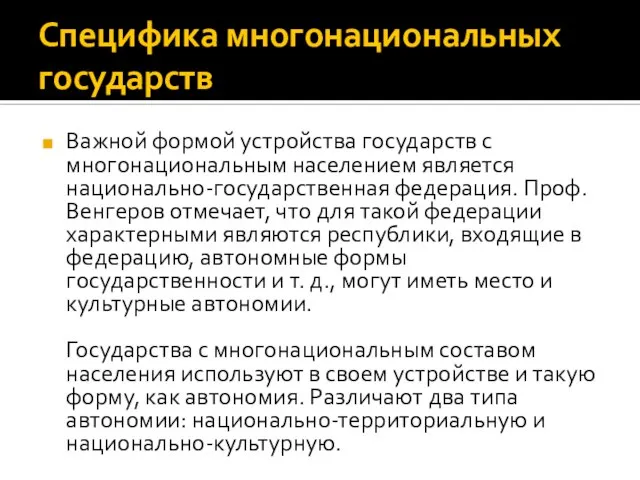 Специфика многонациональных государств

Важной формой устройства государств с многонациональным населением является национально-государственная федерация. Проф. Венгеров отмечает, что для такой федерации характерными являются республики, входящие в федерацию, автономные формы государственности и т. д., могут иметь место и культурные автономии.

Государства с многонациональным составом населения используют в своем устройстве и такую форму, как автономия. Различают два типа автономии: национально-территориальную и национально-культурную.